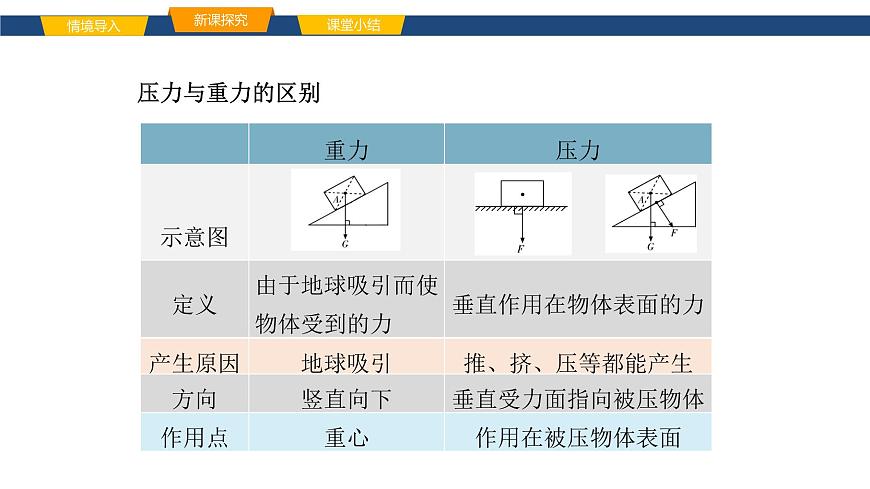 情境导入　新课探究　课堂小结

压力与重力的区别

| | 重力 | 压力 |
|---|---|---|
| 示意图 | A　G | F　A　G　F |
| 定义 | 由于地球吸引而使物体受到的力 | 垂直作用在物体表面的力 |
| 产生原因 | 地球吸引 | 推、挤、压等都能产生 |
| 方向 | 竖直向下 | 垂直受力面指向被压物体 |
| 作用点 | 重心 | 作用在被压物体表面 |